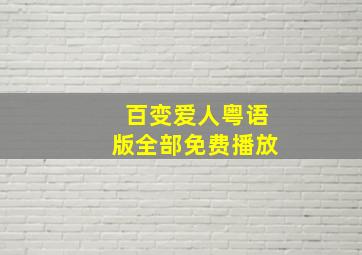 百变爱人粤语版全部免费播放